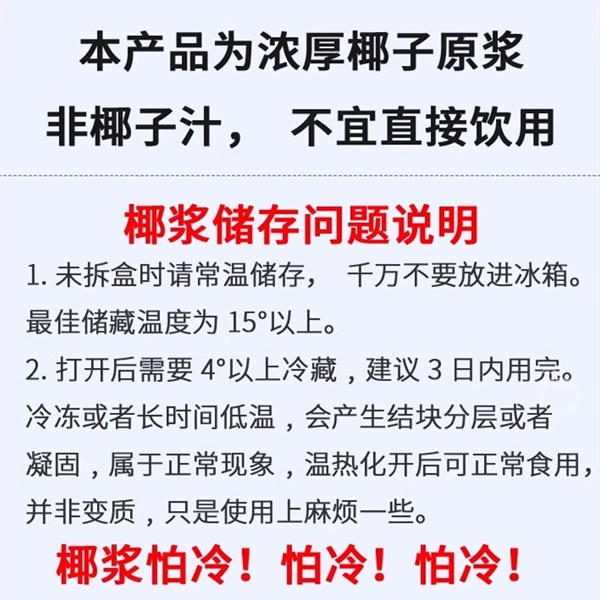 本产品为浓厚椰子原浆
非椰子汁， 不宜直接饮用

椰浆储存问题说明

1. 未拆盒时请常温储存， 千万不要放进冰箱。最佳储藏温度为 15°以上。

2. 打开后需要 4°以上冷藏，建议 3 日内用完。冷冻或者长时间低温，会产生结块分层或者凝固，属于正常现象，温热化开后可正常食用，并非变质，只是使用上麻烦一些。

椰浆怕冷！怕冷！怕冷！